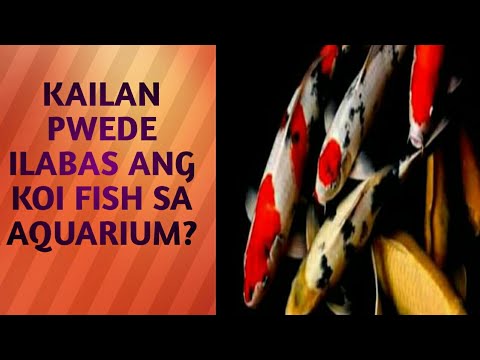 KAILAN PWEDE ILABAS ANG KOI FISH SA AQUARIUM?